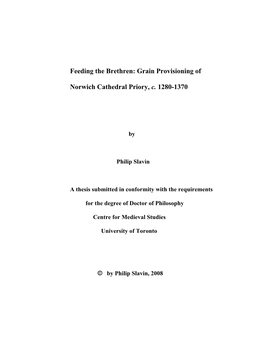 Feeding the Brethren: Grain Provisioning of Norwich Cathedral Priory, c. 1280-1370

by

Philip Slavin

A thesis submitted in conformity with the requirements
for the degree of Doctor of Philosophy
Centre for Medieval Studies
University of Toronto

© by Philip Slavin, 2008